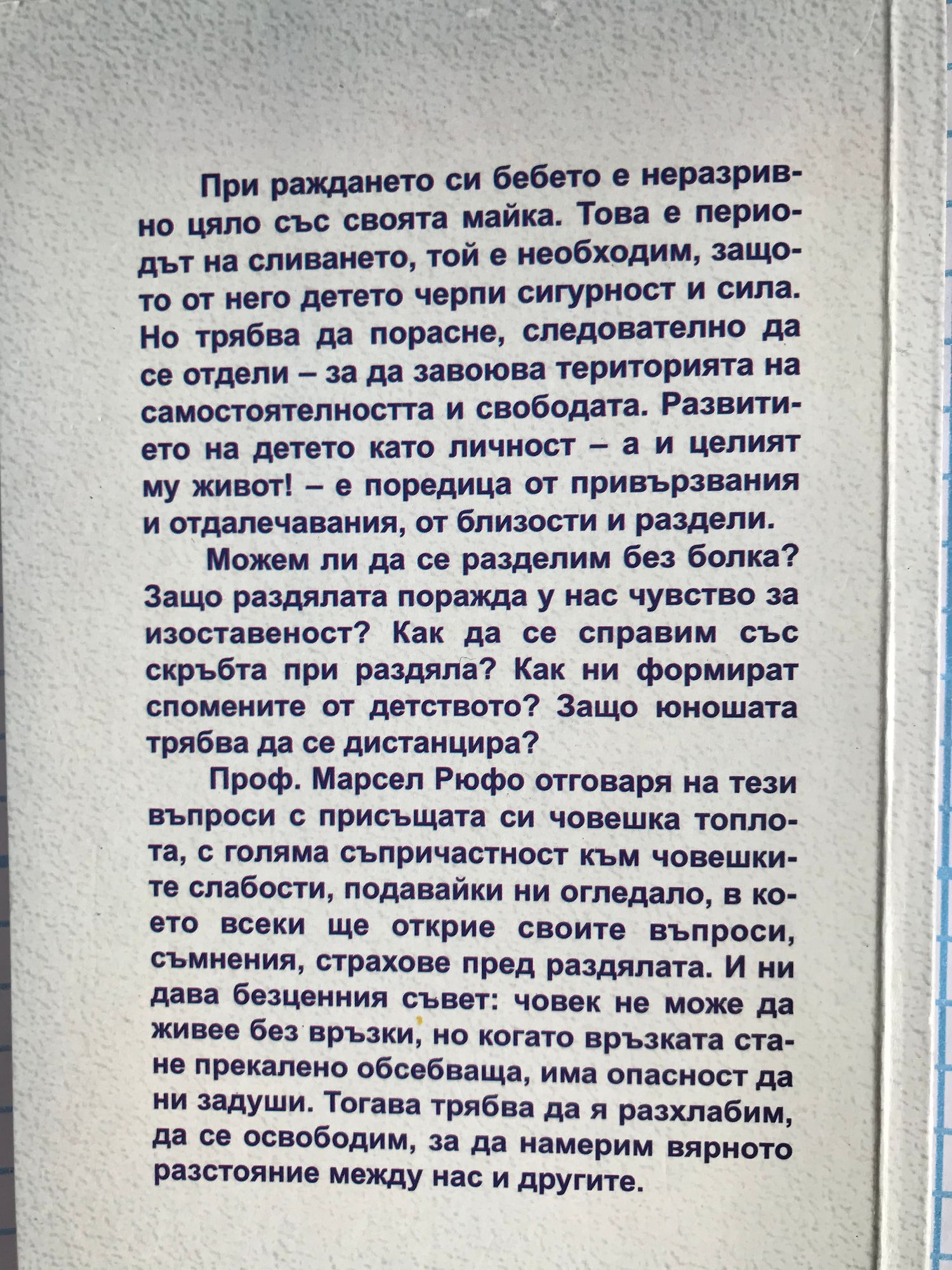 При раждането си бебето е неразривно цяло със своята майка. Това е периодът на сливането, той е необходим, защото от него детето черпи сигурност и сила. Но трябва да порасне, следователно да се отдели – за да завоюва територията на самостоятелността и свободата. Развитието на детето като личност – а и целият му живот! – е поредица от привързвания и отдалечавания, от близости и раздели.

Можем ли да се разделим без болка? Защо раздялата поражда у нас чувство за изоставеност? Как да се справим със скръбта при раздяла? Как ни формират спомените от детството? Защо юношата трябва да се дистанцира?

Проф. Марсел Рюфо отговаря на тези въпроси с присъщата си човешка топлота, с голяма съпричастност към човешките слабости, подавайки ни огледало, в което всеки ще открие своите въпроси, съмнения, страхове пред раздялата. И ни дава безценния съвет: човек не може да живее без връзки, но когато връзката стане прекалено обсебваща, има опасност да ни задуши. Тогава трябва да я разхлабим, да се освободим, за да намерим вярното разстояние между нас и другите.